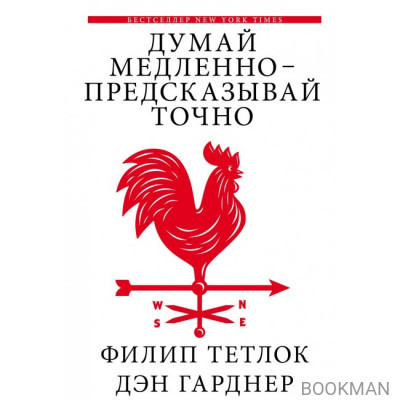 БЕСТСЕЛЛЕР NEW YORK TIMES

ДУМАЙ МЕДЛЕННО – ПРЕДСКАЗЫВАЙ ТОЧНО

W N
S E

ФИЛИП ТЕТЛОК
ДЭН ГАРДНЕР

BOOKMAN